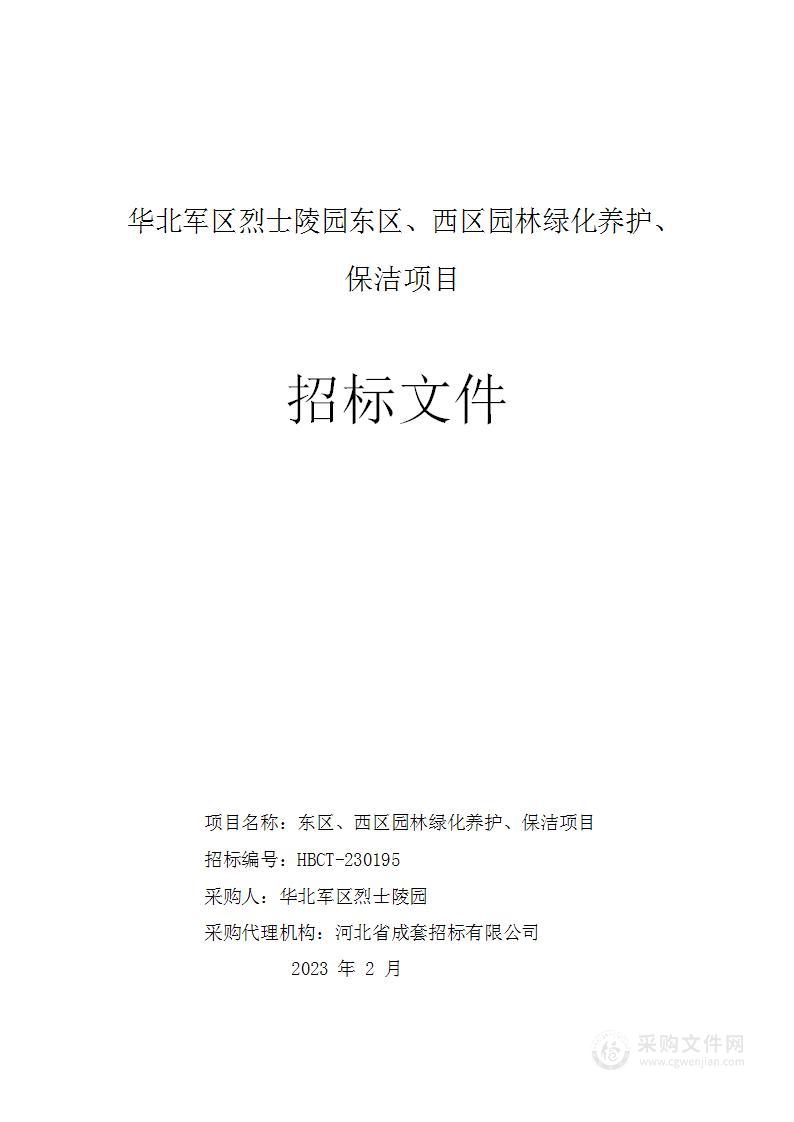 华北军区烈士陵园东区、西区园林绿化养护、保洁项目

招标文件

项目名称：东区、西区园林绿化养护、保洁项目

招标编号：HBCT-230195

采购人：华北军区烈士陵园

采购代理机构：河北省成套招标有限公司

2023 年 2 月

采购文件网
www.cgwenjian.com